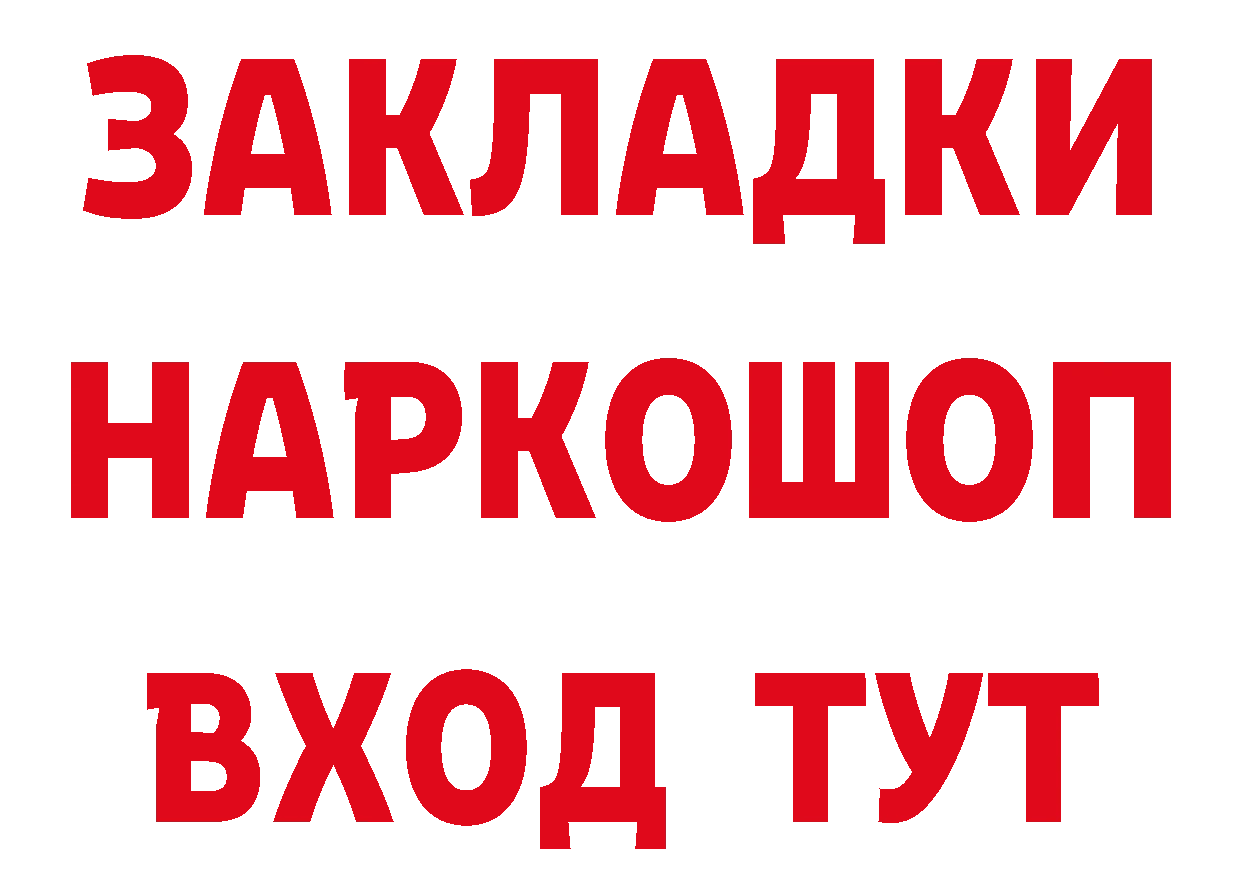 ЗАКЛАДКИ
НАРКОШОП
ВХОД ТУТ